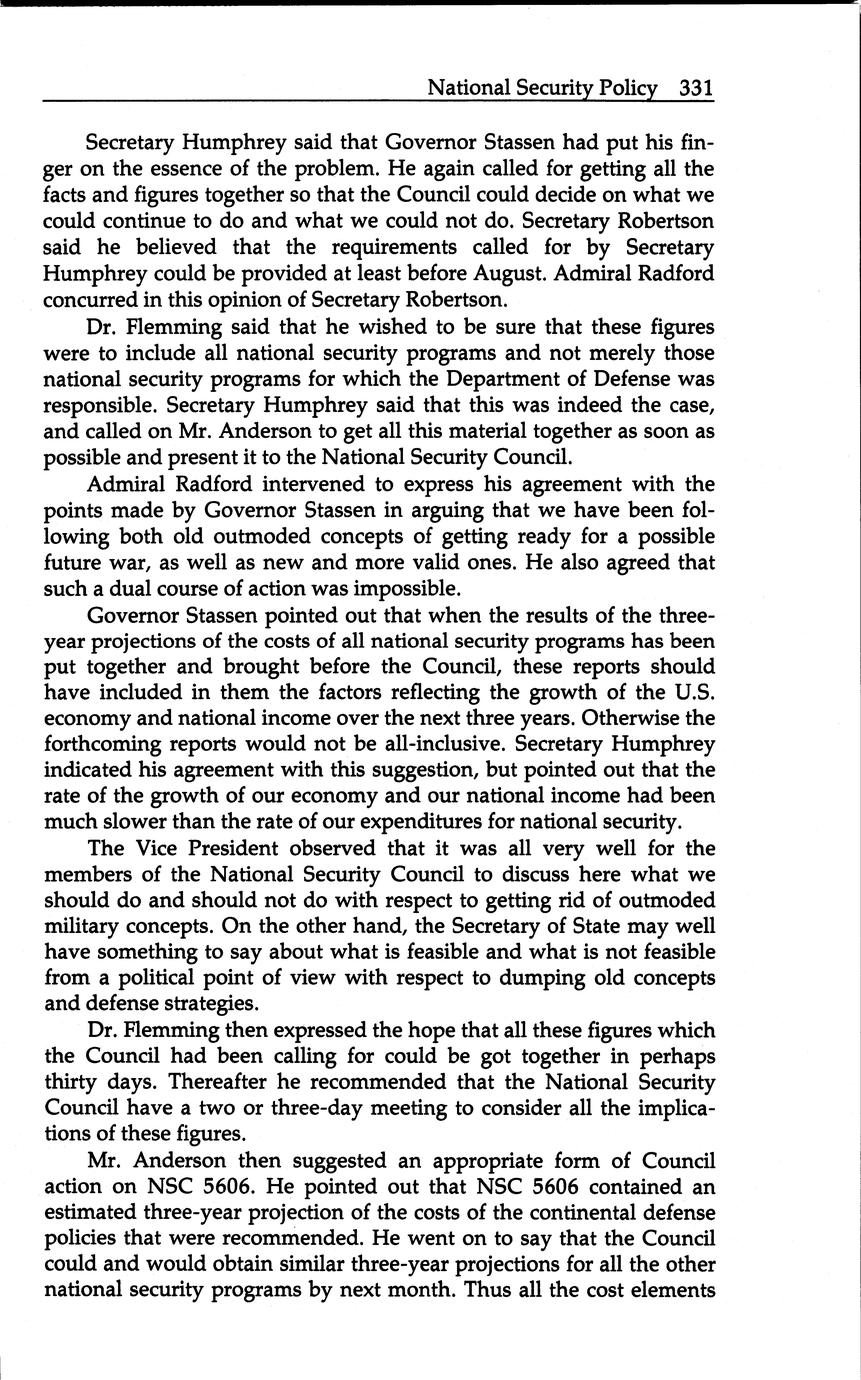 National Security Policy 331

Secretary Humphrey said that Governor Stassen had put his finger on the essence of the problem. He again called for getting all the facts and figures together so that the Council could decide on what we could continue to do and what we could not do. Secretary Robertson said he believed that the requirements called for by Secretary Humphrey could be provided at least before August. Admiral Radford concurred in this opinion of Secretary Robertson.

Dr. Flemming said that he wished to be sure that these figures were to include all national security programs and not merely those national security programs for which the Department of Defense was responsible. Secretary Humphrey said that this was indeed the case, and called on Mr. Anderson to get all this material together as soon as possible and present it to the National Security Council.

Admiral Radford intervened to express his agreement with the points made by Governor Stassen in arguing that we have been following both old outmoded concepts of getting ready for a possible future war, as well as new and more valid ones. He also agreed that such a dual course of action was impossible.

Governor Stassen pointed out that when the results of the three-year projections of the costs of all national security programs has been put together and brought before the Council, these reports should have included in them the factors reflecting the growth of the U.S. economy and national income over the next three years. Otherwise the forthcoming reports would not be all-inclusive. Secretary Humphrey indicated his agreement with this suggestion, but pointed out that the rate of the growth of our economy and our national income had been much slower than the rate of our expenditures for national security.

The Vice President observed that it was all very well for the members of the National Security Council to discuss here what we should do and should not do with respect to getting rid of outmoded military concepts. On the other hand, the Secretary of State may well have something to say about what is feasible and what is not feasible from a political point of view with respect to dumping old concepts and defense strategies.

Dr. Flemming then expressed the hope that all these figures which the Council had been calling for could be got together in perhaps thirty days. Thereafter he recommended that the National Security Council have a two or three-day meeting to consider all the implications of these figures.

Mr. Anderson then suggested an appropriate form of Council action on NSC 5606. He pointed out that NSC 5606 contained an estimated three-year projection of the costs of the continental defense policies that were recommended. He went on to say that the Council could and would obtain similar three-year projections for all the other national security programs by next month. Thus all the cost elements